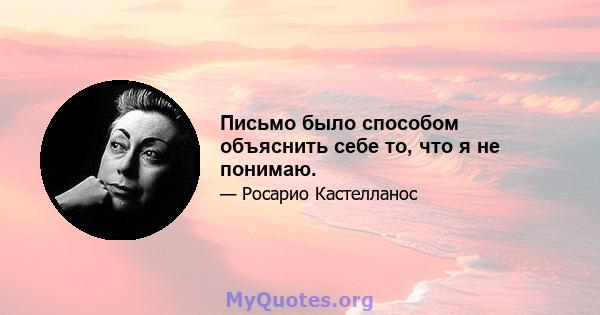 Письмо было способом объяснить себе то, что я не понимаю.

— Росарио Кастелланос

MyQuotes.org